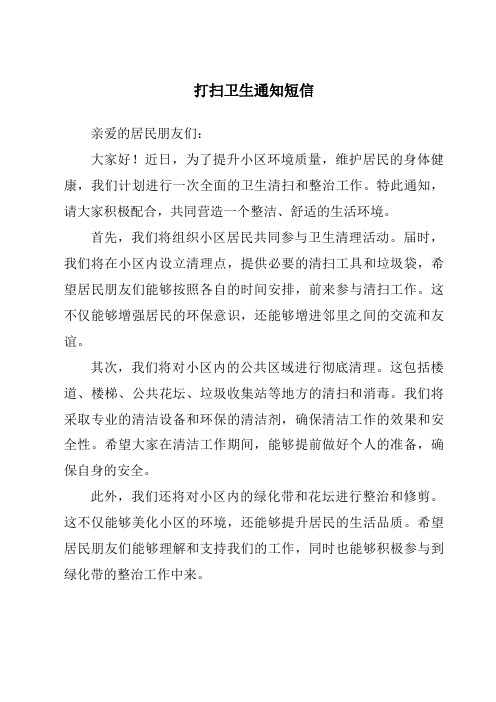 打扫卫生通知短信

亲爱的居民朋友们：

大家好！近日，为了提升小区环境质量，维护居民的身体健康，我们计划进行一次全面的卫生清扫和整治工作。特此通知，请大家积极配合，共同营造一个整洁、舒适的生活环境。

首先，我们将组织小区居民共同参与卫生清理活动。届时，我们将在小区内设立清理点，提供必要的清扫工具和垃圾袋，希望居民朋友们能够按照各自的时间安排，前来参与清扫工作。这不仅能够增强居民的环保意识，还能够增进邻里之间的交流和友谊。

其次，我们将对小区内的公共区域进行彻底清理。这包括楼道、楼梯、公共花坛、垃圾收集站等地方的清扫和消毒。我们将采取专业的清洁设备和环保的清洁剂，确保清洁工作的效果和安全性。希望大家在清洁工作期间，能够提前做好个人的准备，确保自身的安全。

此外，我们还将对小区内的绿化带和花坛进行整治和修剪。这不仅能够美化小区的环境，还能够提升居民的生活品质。希望居民朋友们能够理解和支持我们的工作，同时也能够积极参与到绿化带的整治工作中来。